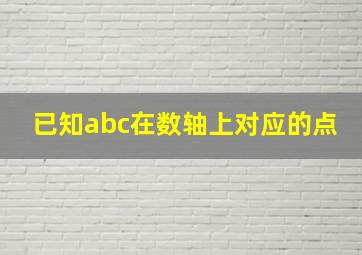 已知abc在数轴上对应的点